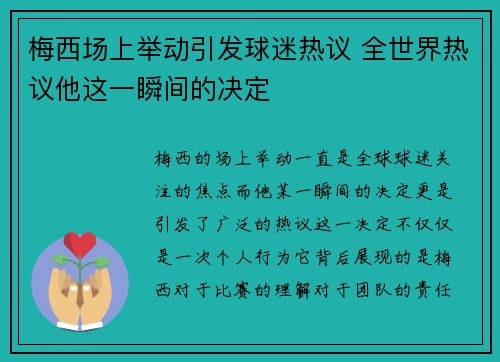 梅西场上举动引发球迷热议 全世界热议他这一瞬间的决定

梅西的场上举动一直是全球球迷关注的焦点而他某一瞬间的决定更是引发了广泛的热议这一决定不仅仅是一次个人行为它背后展现的是梅西对于比赛的理解对于团队的责任